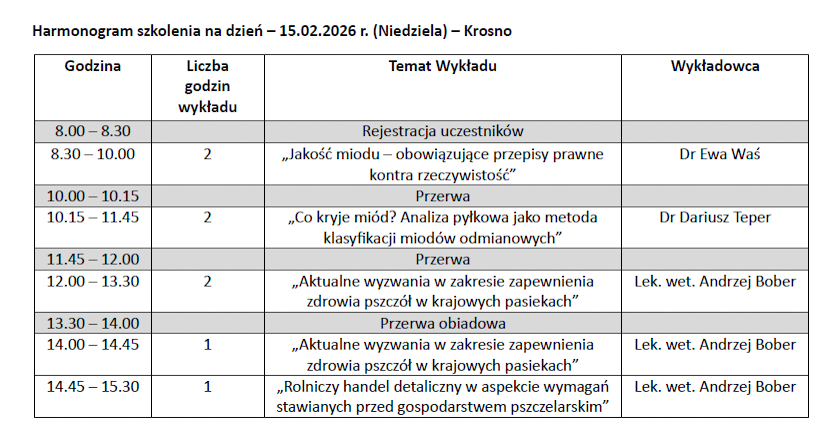 Harmonogram szkolenia na dzień – 15.02.2026 r. (Niedziela) – Krosno

| Godzina | Liczba godzin wykładu | Temat Wykładu | Wykładowca |
|---|---|---|---|
| 8.00 – 8.30 | | Rejestracja uczestników | |
| 8.30 – 10.00 | 2 | „Jakość miodu – obowiązujące przepisy prawne kontra rzeczywistość” | Dr Ewa Waś |
| 10.00 – 10.15 | | Przerwa | |
| 10.15 – 11.45 | 2 | „Co kryje miód? Analiza pyłkowa jako metoda klasyfikacji miodów odmianowych” | Dr Dariusz Teper |
| 11.45 – 12.00 | | Przerwa | |
| 12.00 – 13.30 | 2 | „Aktualne wyzwania w zakresie zapewnienia zdrowia pszczół w krajowych pasiekach” | Lek. wet. Andrzej Bober |
| 13.30 – 14.00 | | Przerwa obiadowa | |
| 14.00 – 14.45 | 1 | „Aktualne wyzwania w zakresie zapewnienia zdrowia pszczół w krajowych pasiekach” | Lek. wet. Andrzej Bober |
| 14.45 – 15.30 | 1 | „Rolniczy handel detaliczny w aspekcie wymagań stawianych przed gospodarstwem pszczelarskim” | Lek. wet. Andrzej Bober |